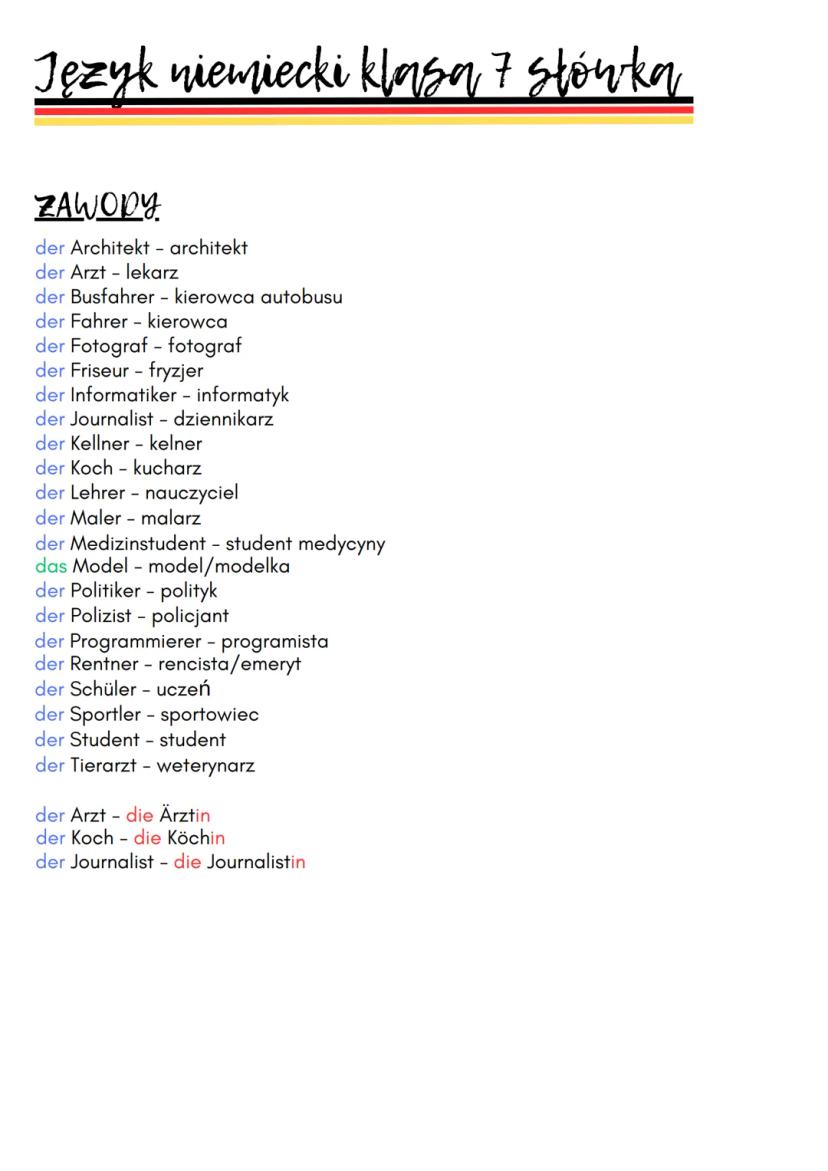 Język niemiecki klasa 7 słówka

ZAWODY

der Architekt - architekt
der Arzt - lekarz
der Busfahrer - kierowca autobusu
der Fahrer - kierowca
der Fotograf - fotograf
der Friseur - fryzjer
der Informatiker - informatyk
der Journalist - dziennikarz
der Kellner - kelner
der Koch - kucharz
der Lehrer - nauczyciel
der Maler - malarz
der Medizinstudent - student medycyny
das Model - model/modelka
der Politiker - polityk
der Polizist - policjant
der Programmierer - programista
der Rentner - rencista/emeryt
der Schüler - uczeń
der Sportler - sportowiec
der Student - student
der Tierarzt - weterynarz

der Arzt - die Ärztin
der Koch - die Köchin
der Journalist - die Journalistin